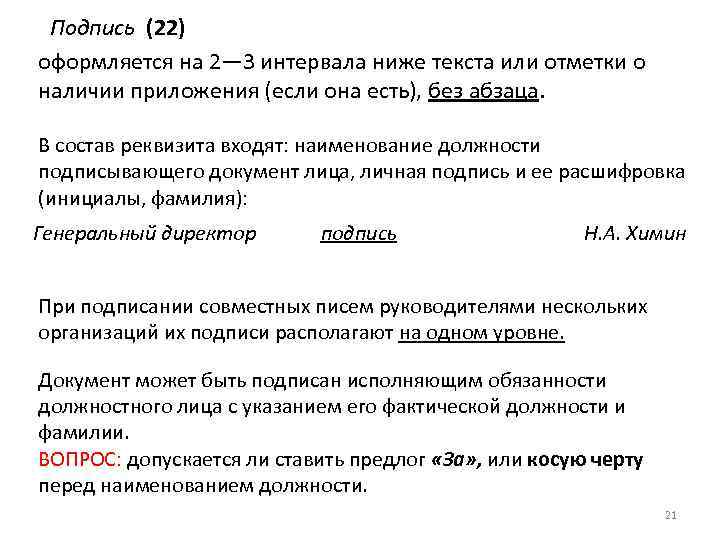 Подпись (22)

оформляется на 2—3 интервала ниже текста или отметки о наличии приложения (если она есть), без абзаца.

В состав реквизита входят: наименование должности подписывающего документ лица, личная подпись и ее расшифровка (инициалы, фамилия):

Генеральный директор подпись Н.А. Химин

При подписании совместных писем руководителями нескольких организаций их подписи располагают на одном уровне.

Документ может быть подписан исполняющим обязанности должностного лица с указанием его фактической должности и фамилии.
ВОПРОС: допускается ли ставить предлог «За», или косую черту перед наименованием должности.

21